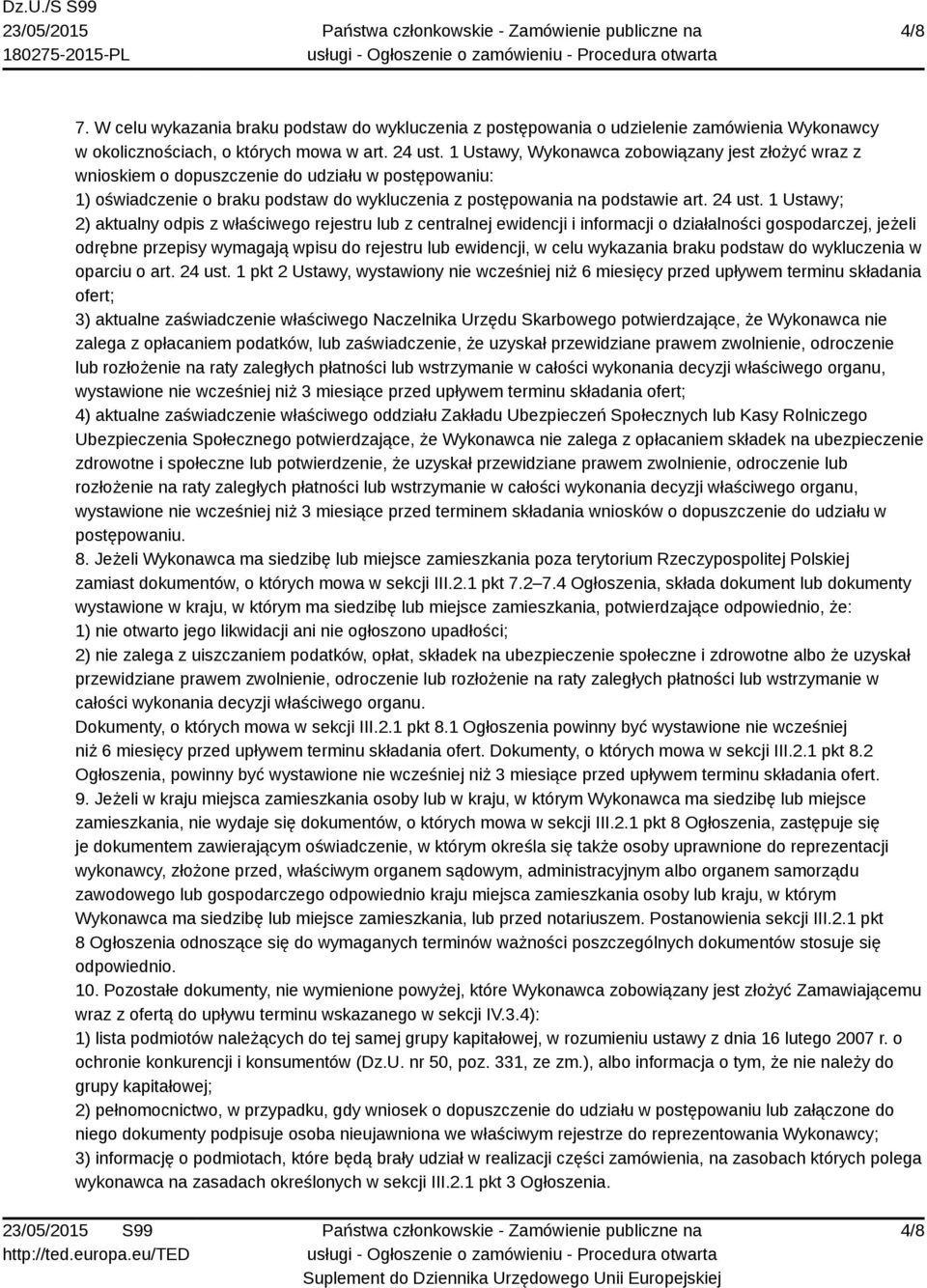 Dz.U./S S99
23/05/2015
180275-2015-PL

Państwa członkowskie - Zamówienie publiczne na usługi - Ogłoszenie o zamówieniu - Procedura otwarta

4/8

7. W celu wykazania braku podstaw do wykluczenia z postępowania o udzielenie zamówienia Wykonawcy w okolicznościach, o których mowa w art. 24 ust. 1 Ustawy, Wykonawca zobowiązany jest złożyć wraz z wnioskiem o dopuszczenie do udziału w postępowaniu:
1) oświadczenie o braku podstaw do wykluczenia z postępowania na podstawie art. 24 ust. 1 Ustawy;
2) aktualny odpis z właściwego rejestru lub z centralnej ewidencji i informacji o działalności gospodarczej, jeżeli odrębne przepisy wymagają wpisu do rejestru lub ewidencji, w celu wykazania braku podstaw do wykluczenia w oparciu o art. 24 ust. 1 pkt 2 Ustawy, wystawiony nie wcześniej niż 6 miesięcy przed upływem terminu składania ofert;
3) aktualne zaświadczenie właściwego Naczelnika Urzędu Skarbowego potwierdzające, że Wykonawca nie zalega z opłacaniem podatków, lub zaświadczenie, że uzyskał przewidziane prawem zwolnienie, odroczenie lub rozłożenie na raty zaległych płatności lub wstrzymanie w całości wykonania decyzji właściwego organu, wystawione nie wcześniej niż 3 miesiące przed upływem terminu składania ofert;
4) aktualne zaświadczenie właściwego oddziału Zakładu Ubezpieczeń Społecznych lub Kasy Rolniczego Ubezpieczenia Społecznego potwierdzające, że Wykonawca nie zalega z opłacaniem składek na ubezpieczenie zdrowotne i społeczne lub potwierdzenie, że uzyskał przewidziane prawem zwolnienie, odroczenie lub rozłożenie na raty zaległych płatności lub wstrzymanie w całości wykonania decyzji właściwego organu, wystawione nie wcześniej niż 3 miesiące przed terminem składania wniosków o dopuszczenie do udziału w postępowaniu.
8. Jeżeli Wykonawca ma siedzibę lub miejsce zamieszkania poza terytorium Rzeczypospolitej Polskiej zamiast dokumentów, o których mowa w sekcji III.2.1 pkt 7.2–7.4 Ogłoszenia, składa dokument lub dokumenty wystawione w kraju, w którym ma siedzibę lub miejsce zamieszkania, potwierdzające odpowiednio, że:
1) nie otwarto jego likwidacji ani nie ogłoszono upadłości;
2) nie zalega z uiszczaniem podatków, opłat, składek na ubezpieczenie społeczne i zdrowotne albo że uzyskał przewidziane prawem zwolnienie, odroczenie lub rozłożenie na raty zaległych płatności lub wstrzymanie w całości wykonania decyzji właściwego organu.
Dokumenty, o których mowa w sekcji III.2.1 pkt 8.1 Ogłoszenia powinny być wystawione nie wcześniej niż 6 miesięcy przed upływem terminu składania ofert. Dokumenty, o których mowa w sekcji III.2.1 pkt 8.2 Ogłoszenia, powinny być wystawione nie wcześniej niż 3 miesiące przed upływem terminu składania ofert.
9. Jeżeli w kraju miejsca zamieszkania osoby lub w kraju, w którym Wykonawca ma siedzibę lub miejsce zamieszkania, nie wydaje się dokumentów, o których mowa w sekcji III.2.1 pkt 8 Ogłoszenia, zastępuje się je dokumentem zawierającym oświadczenie, w którym określa się także osoby uprawnione do reprezentacji wykonawcy, złożone przed, właściwym organem sądowym, administracyjnym albo organem samorządu zawodowego lub gospodarczego odpowiednio kraju miejsca zamieszkania osoby lub kraju, w którym Wykonawca ma siedzibę lub miejsce zamieszkania, lub przed notariuszem. Postanowienia sekcji III.2.1 pkt 8 Ogłoszenia odnoszące się do wymaganych terminów ważności poszczególnych dokumentów stosuje się odpowiednio.
10. Pozostałe dokumenty, nie wymienione powyżej, które Wykonawca zobowiązany jest złożyć Zamawiającemu wraz z ofertą do upływu terminu wskazanego w sekcji IV.3.4):
1) lista podmiotów należących do tej samej grupy kapitałowej, w rozumieniu ustawy z dnia 16 lutego 2007 r. o ochronie konkurencji i konsumentów (Dz.U. nr 50, poz. 331, ze zm.), albo informacja o tym, że nie należy do grupy kapitałowej;
2) pełnomocnictwo, w przypadku, gdy wniosek o dopuszczenie do udziału w postępowaniu lub załączone do niego dokumenty podpisuje osoba nieujawniona we właściwym rejestrze do reprezentowania Wykonawcy;
3) informację o podmiotach, które będą brały udział w realizacji części zamówienia, na zasobach których polega wykonawca na zasadach określonych w sekcji III.2.1 pkt 3 Ogłoszenia.

23/05/2015 S99
http://ted.europa.eu/TED

Państwa członkowskie - Zamówienie publiczne na usługi - Ogłoszenie o zamówieniu - Procedura otwarta
Suplement do Dziennika Urzędowego Unii Europejskiej

4/8